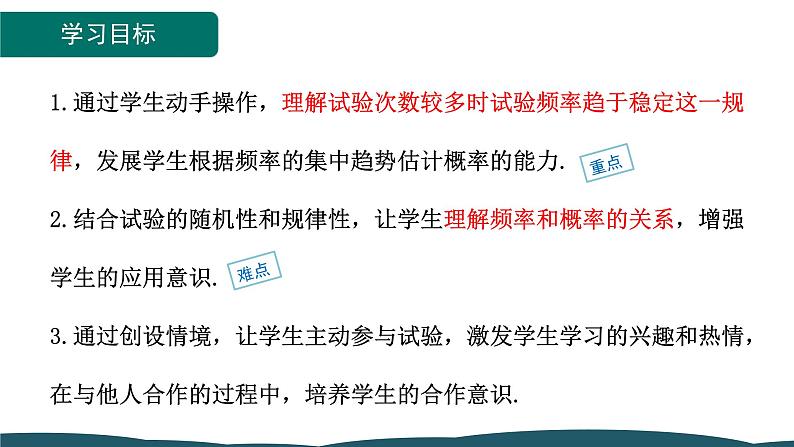 学习目标

1.通过学生动手操作，理解试验次数较多时试验频率趋于稳定这一规律，发展学生根据频率的集中趋势估计概率的能力. 重点

2.结合试验的随机性和规律性，让学生理解频率和概率的关系，增强学生的应用意识. 难点

3.通过创设情境，让学生主动参与试验，激发学生学习的兴趣和热情，在与他人合作的过程中，培养学生的合作意识.